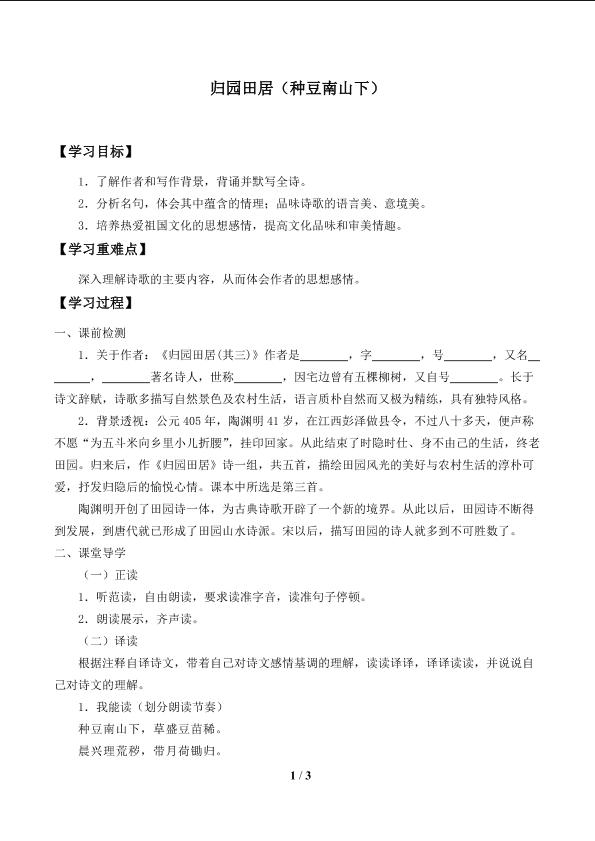 归园田居（种豆南山下）

【学习目标】

1．了解作者和写作背景，背诵并默写全诗。

2．分析名句，体会其中蕴含的情理；品味诗歌的语言美、意境美。

3．培养热爱祖国文化的思想感情，提高文化品味和审美情趣。

【学习重难点】

深入理解诗歌的主要内容，从而体会作者的思想感情。

【学习过程】

一、课前检测

1．关于作者：《归园田居(其三)》作者是________，字________，号________，又名________，________著名诗人，世称________，因宅边曾有五棵柳树，又自号________。长于诗文辞赋，诗歌多描写自然景色及农村生活，语言质朴自然而又极为精练，具有独特风格。

2．背景透视：公元405年，陶渊明41岁，在江西彭泽做县令，不过八十多天，便声称不愿“为五斗米向乡里小儿折腰”，挂印回家。从此结束了时隐时仕、身不由己的生活，终老田园。归来后，作《归园田居》诗一组，共五首，描绘田园风光的美好与农村生活的淳朴可爱，抒发归隐后的愉悦心情。课本中所选是第三首。

陶渊明开创了田园诗一体，为古典诗歌开辟了一个新的境界。从此以后，田园诗不断得到发展，到唐代就已形成了田园山水诗派。宋以后，描写田园的诗人就多到不可胜数了。

二、课堂导学

（一）正读

1．听范读，自由朗读，要求读准字音，读准句子停顿。

2．朗读展示，齐声读。

（二）译读

根据注释自译诗文，带着自己对诗文感情基调的理解，读读译译，译译读读，并说说自己对诗文的理解。

1．我能读（划分朗读节奏）

种豆南山下，草盛豆苗稀。

晨兴理荒秽，带月荷锄归。

1 / 3